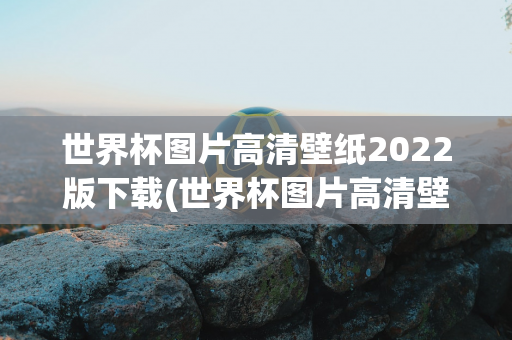 世界杯图片高清壁纸2022版下载(世界杯图片高清壁